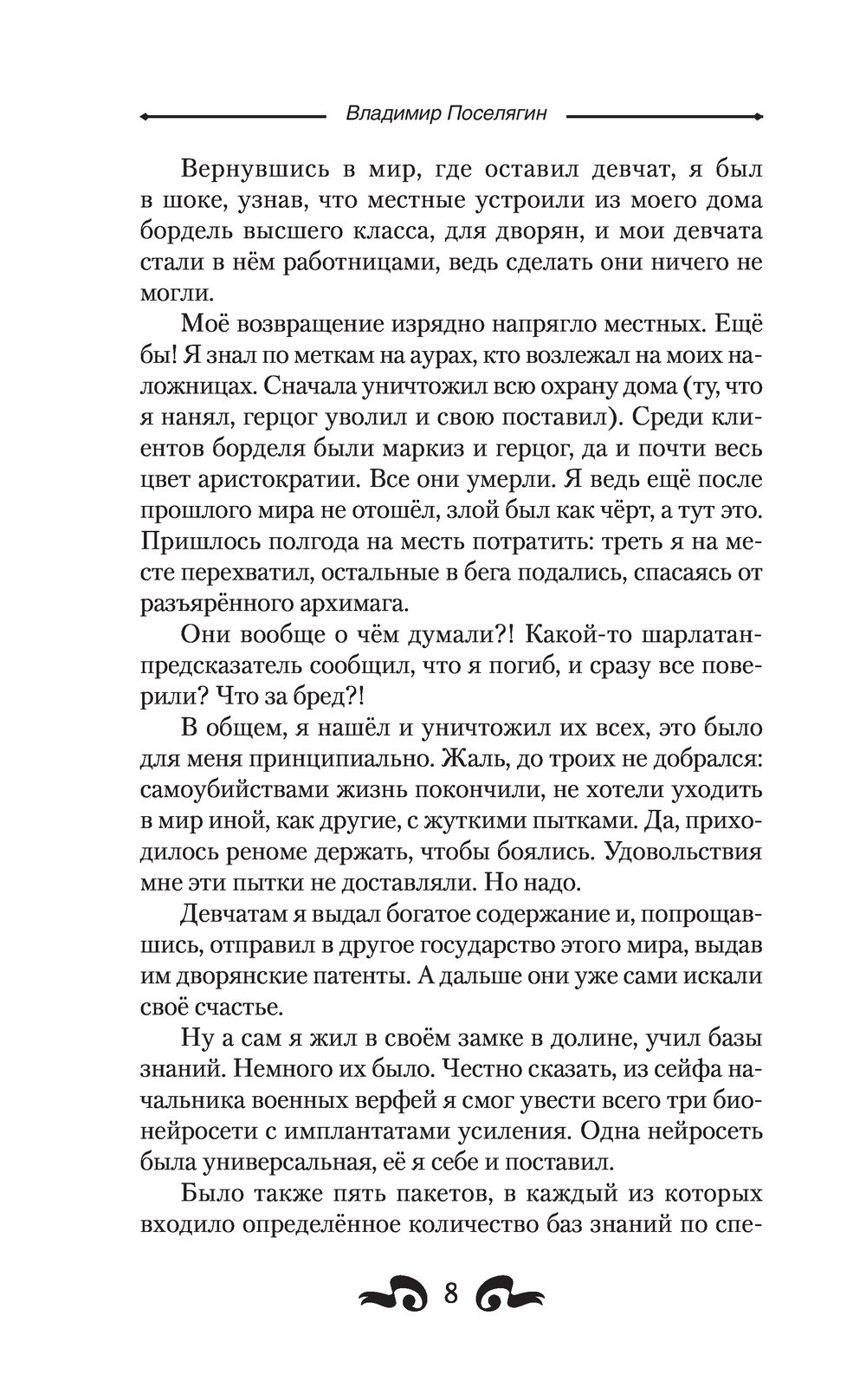 Владимир Поселягин

Вернувшись в мир, где оставил девчат, я был в шоке, узнав, что местные устроили из моего дома бордель высшего класса, для дворян, и мои девчата стали в нём работницами, ведь сделать они ничего не могли.

Моё возвращение изрядно напрягло местных. Ещё бы! Я знал по меткам на аурах, кто возлежал на моих наложницах. Сначала уничтожил всю охрану дома (ту, что я нанял, герцог уволил и свою поставил). Среди клиентов борделя были маркиз и герцог, да и почти весь цвет аристократии. Все они умерли. Я ведь ещё после прошлого мира не отошёл, злой был как чёрт, а тут это. Пришлось полгода на месть потратить: треть я на месте перехватил, остальные в бега подались, спасаясь от разъярённого архимага.

Они вообще о чём думали?! Какой-то шарлатан-предсказатель сообщил, что я погиб, и сразу все поверили? Что за бред?!

В общем, я нашёл и уничтожил их всех, это было для меня принципиально. Жаль, до троих не добрался: самоубийствами жизнь покончили, не хотели уходить в мир иной, как другие, с жуткими пытками. Да, приходилось реноме держать, чтобы боялись. Удовольствия мне эти пытки не доставляли. Но надо.

Девчатам я выдал богатое содержание и, попрощавшись, отправил в другое государство этого мира, выдав им дворянские патенты. А дальше они уже сами искали своё счастье.

Ну а сам я жил в своём замке в долине, учил базы знаний. Немного их было. Честно сказать, из сейфа начальника военных верфей я смог увести всего три бионейросети с имплантатами усиления. Одна нейросеть была универсальная, её я себе и поставил.

Было также пять пакетов, в каждый из которых входило определённое количество баз знаний по спе-

8